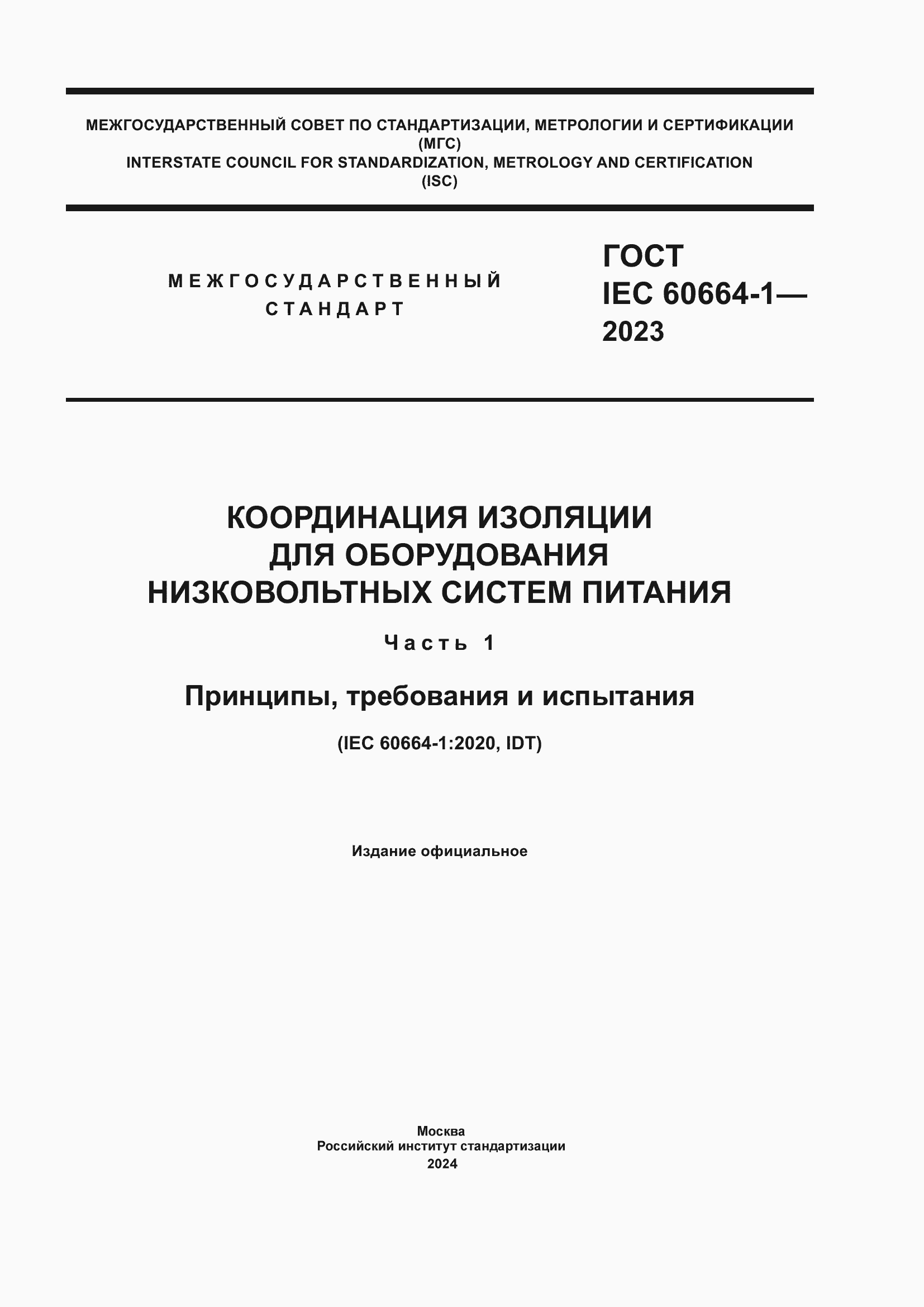 МЕЖГОСУДАРСТВЕННЫЙ СОВЕТ ПО СТАНДАРТИЗАЦИИ, МЕТРОЛОГИИ И СЕРТИФИКАЦИИ
(МГС)
INTERSTATE COUNCIL FOR STANDARDIZATION, METROLOGY AND CERTIFICATION
(ISC)

МЕЖГОСУДАРСТВЕННЫЙ
СТАНДАРТ

ГОСТ
IEC 60664-1—
2023

КООРДИНАЦИЯ ИЗОЛЯЦИИ
ДЛЯ ОБОРУДОВАНИЯ
НИЗКОВОЛЬТНЫХ СИСТЕМ ПИТАНИЯ

Часть 1

Принципы, требования и испытания

(IEC 60664-1:2020, IDT)

Издание официальное

Москва
Российский институт стандартизации
2024